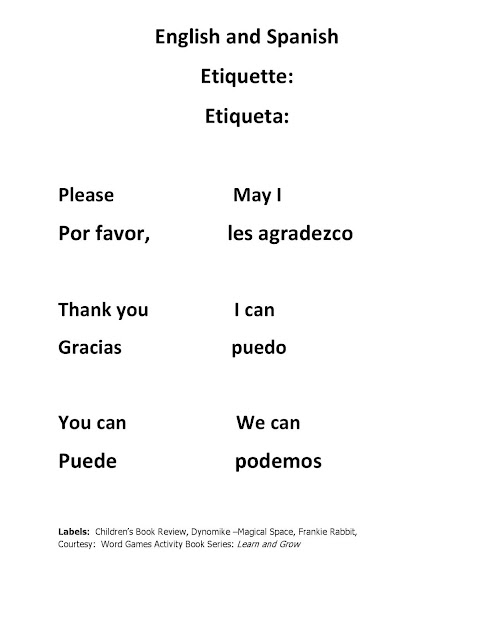 English and Spanish

Etiquette:

Etiqueta:

Please May I

Por favor, les agradezco

Thank you I can

Gracias puedo

You can We can

Puede podemos

Labels: Children's Book Review, Dynomike –Magical Space, Frankie Rabbit, Courtesy: Word Games Activity Book Series: Learn and Grow